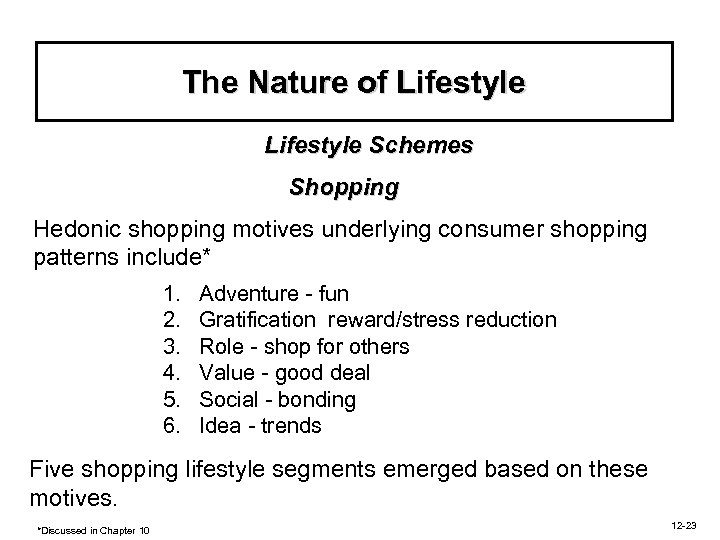 The Nature of Lifestyle

Lifestyle Schemes

Shopping

Hedonic shopping motives underlying consumer shopping patterns include*

1. Adventure - fun
2. Gratification reward/stress reduction
3. Role - shop for others
4. Value - good deal
5. Social - bonding
6. Idea - trends

Five shopping lifestyle segments emerged based on these motives.

*Discussed in Chapter 10

12-23